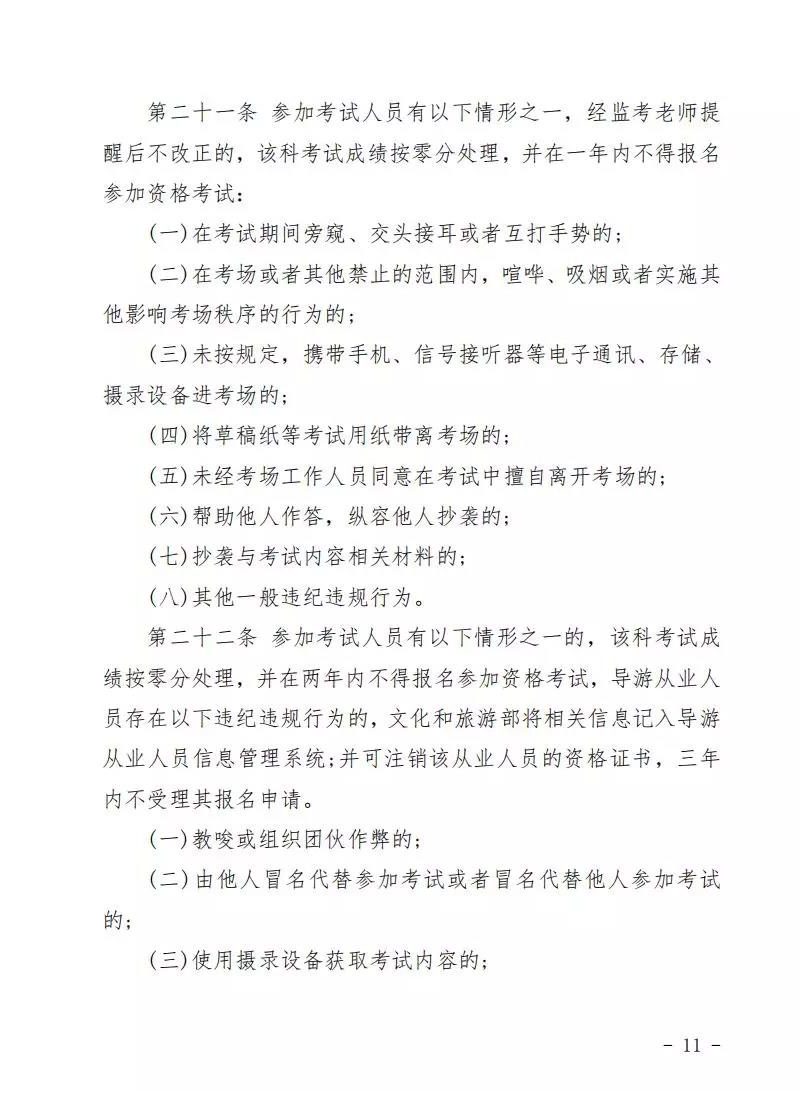 第二十一条 参加考试人员有以下情形之一，经监考老师提醒后不改正的，该科考试成绩按零分处理，并在一年内不得报名参加资格考试：

(一)在考试期间旁窥、交头接耳或者互打手势的；

(二)在考场或者其他禁止的范围内，喧哗、吸烟或者实施其他影响考场秩序的行为的；

(三)未按规定，携带手机、信号接听器等电子通讯、存储、摄录设备进考场的；

(四)将草稿纸等考试用纸带离考场的；

(五)未经考场工作人员同意在考试中擅自离开考场的；

(六)帮助他人作答，纵容他人抄袭的；

(七)抄袭与考试内容相关材料的；

(八)其他一般违纪违规行为。

第二十二条 参加考试人员有以下情形之一的，该科考试成绩按零分处理，并在两年内不得报名参加资格考试，导游从业人员存在以下违纪违规行为的，文化和旅游部将相关信息记入导游从业人员信息管理系统;并可注销该从业人员的资格证书，三年内不受理其报名申请。

(一)教唆或组织团伙作弊的；

(二)由他人冒名代替参加考试或者冒名代替他人参加考试的；

(三)使用摄录设备获取考试内容的；

- 11 -